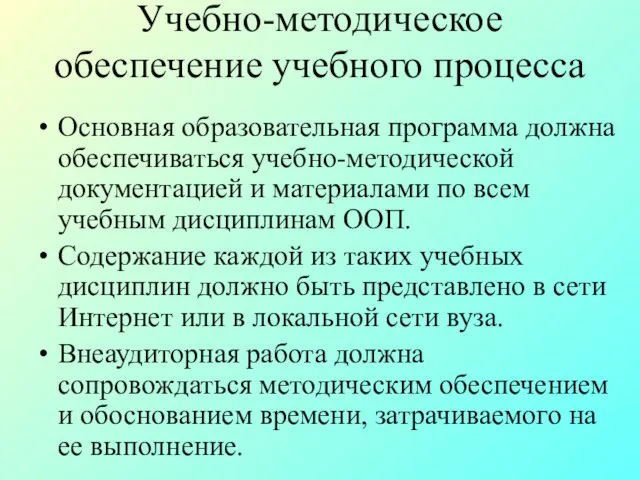 Учебно-методическое обеспечение учебного процесса

• Основная образовательная программа должна обеспечиваться учебно-методической документацией и материалами по всем учебным дисциплинам ООП.

• Содержание каждой из таких учебных дисциплин должно быть представлено в сети Интернет или в локальной сети вуза.

• Внеаудиторная работа должна сопровождаться методическим обеспечением и обоснованием времени, затрачиваемого на ее выполнение.